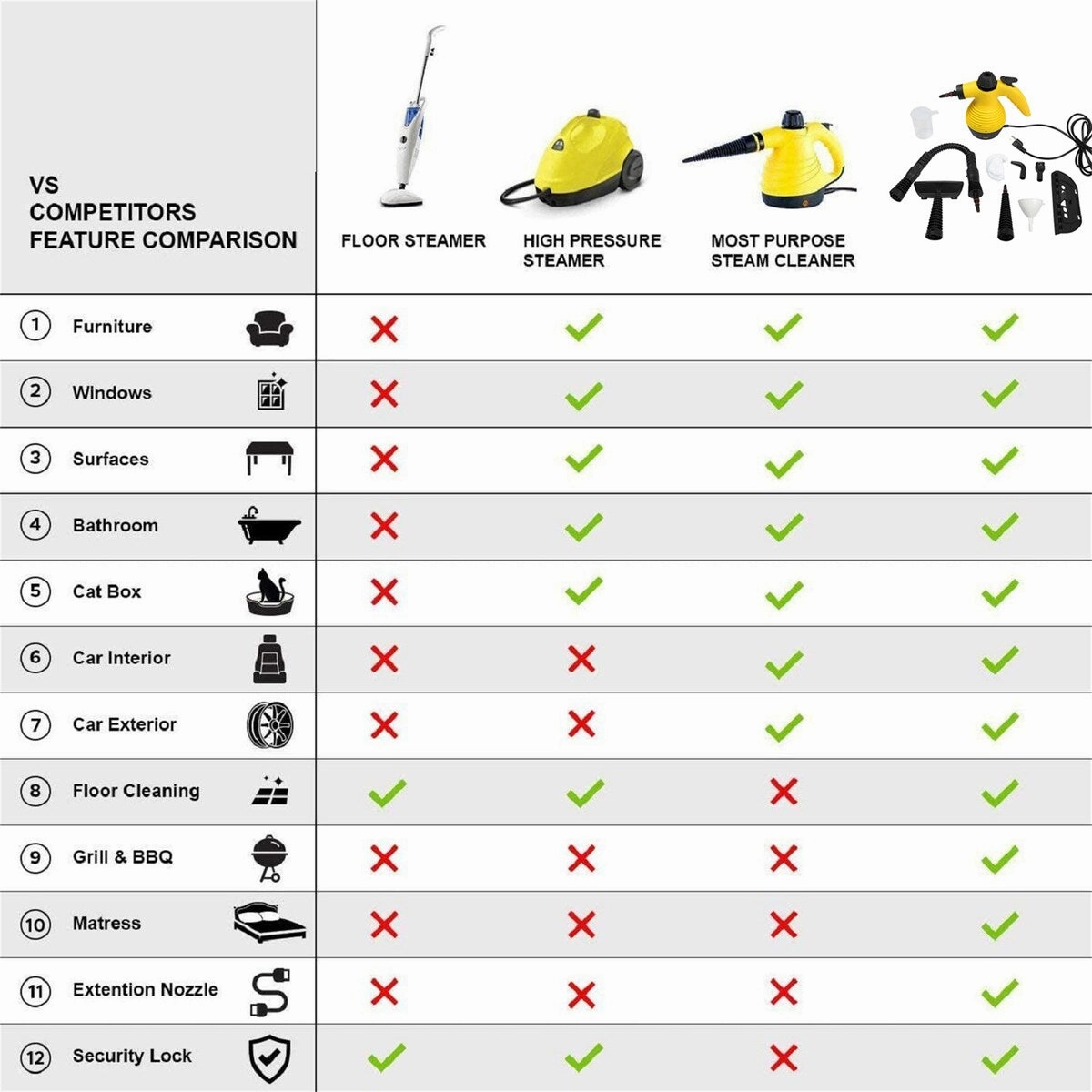 | VS COMPETITORS FEATURE COMPARISON | FLOOR STEAMER | HIGH PRESSURE STEAMER | MOST PURPOSE STEAM CLEANER | |
|---|---|---|---|---|
| 1 Furniture | ✗ | ✓ | ✓ | ✓ |
| 2 Windows | ✗ | ✓ | ✓ | ✓ |
| 3 Surfaces | ✗ | ✓ | ✓ | ✓ |
| 4 Bathroom | ✗ | ✓ | ✓ | ✓ |
| 5 Cat Box | ✗ | ✓ | ✓ | ✓ |
| 6 Car Interior | ✗ | ✗ | ✓ | ✓ |
| 7 Car Exterior | ✗ | ✗ | ✓ | ✓ |
| 8 Floor Cleaning | ✓ | ✓ | ✗ | ✓ |
| 9 Grill & BBQ | ✗ | ✗ | ✗ | ✓ |
| 10 Matress | ✗ | ✗ | ✗ | ✓ |
| 11 Extention Nozzle | ✗ | ✗ | ✗ | ✓ |
| 12 Security Lock | ✓ | ✓ | ✗ | ✓ |